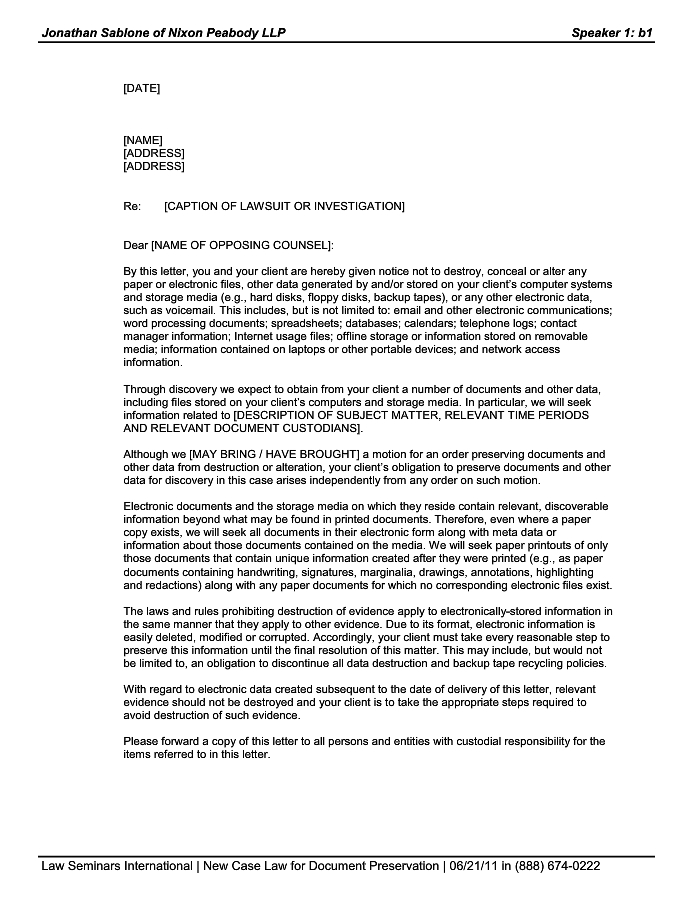 Jonathan Sablone of Nixon Peabody LLP

Speaker 1: b1

[DATE]

[NAME]
[ADDRESS]
[ADDRESS]

Re: [CAPTION OF LAWSUIT OR INVESTIGATION]

Dear [NAME OF OPPOSING COUNSEL]:

By this letter, you and your client are hereby given notice not to destroy, conceal or alter any paper or electronic files, other data generated by and/or stored on your client's computer systems and storage media (e.g., hard disks, floppy disks, backup tapes), or any other electronic data, such as voicemail. This includes, but is not limited to: email and other electronic communications; word processing documents; spreadsheets; databases; calendars; telephone logs; contact manager information; Internet usage files; offline storage or information stored on removable media; information contained on laptops or other portable devices; and network access information.

Through discovery we expect to obtain from your client a number of documents and other data, including files stored on your client's computers and storage media. In particular, we will seek information related to [DESCRIPTION OF SUBJECT MATTER, RELEVANT TIME PERIODS AND RELEVANT DOCUMENT CUSTODIANS].

Although we [MAY BRING / HAVE BROUGHT] a motion for an order preserving documents and other data from destruction or alteration, your client's obligation to preserve documents and other data for discovery in this case arises independently from any order on such motion.

Electronic documents and the storage media on which they reside contain relevant, discoverable information beyond what may be found in printed documents. Therefore, even where a paper copy exists, we will seek all documents in their electronic form along with meta data or information about those documents contained on the media. We will seek paper printouts of only those documents that contain unique information created after they were printed (e.g., as paper documents containing handwriting, signatures, marginalia, drawings, annotations, highlighting and redactions) along with any paper documents for which no corresponding electronic files exist.

The laws and rules prohibiting destruction of evidence apply to electronically-stored information in the same manner that they apply to other evidence. Due to its format, electronic information is easily deleted, modified or corrupted. Accordingly, your client must take every reasonable step to preserve this information until the final resolution of this matter. This may include, but would not be limited to, an obligation to discontinue all data destruction and backup tape recycling policies.

With regard to electronic data created subsequent to the date of delivery of this letter, relevant evidence should not be destroyed and your client is to take the appropriate steps required to avoid destruction of such evidence.

Please forward a copy of this letter to all persons and entities with custodial responsibility for the items referred to in this letter.

Law Seminars International | New Case Law for Document Preservation | 06/21/11 in (888) 674-0222